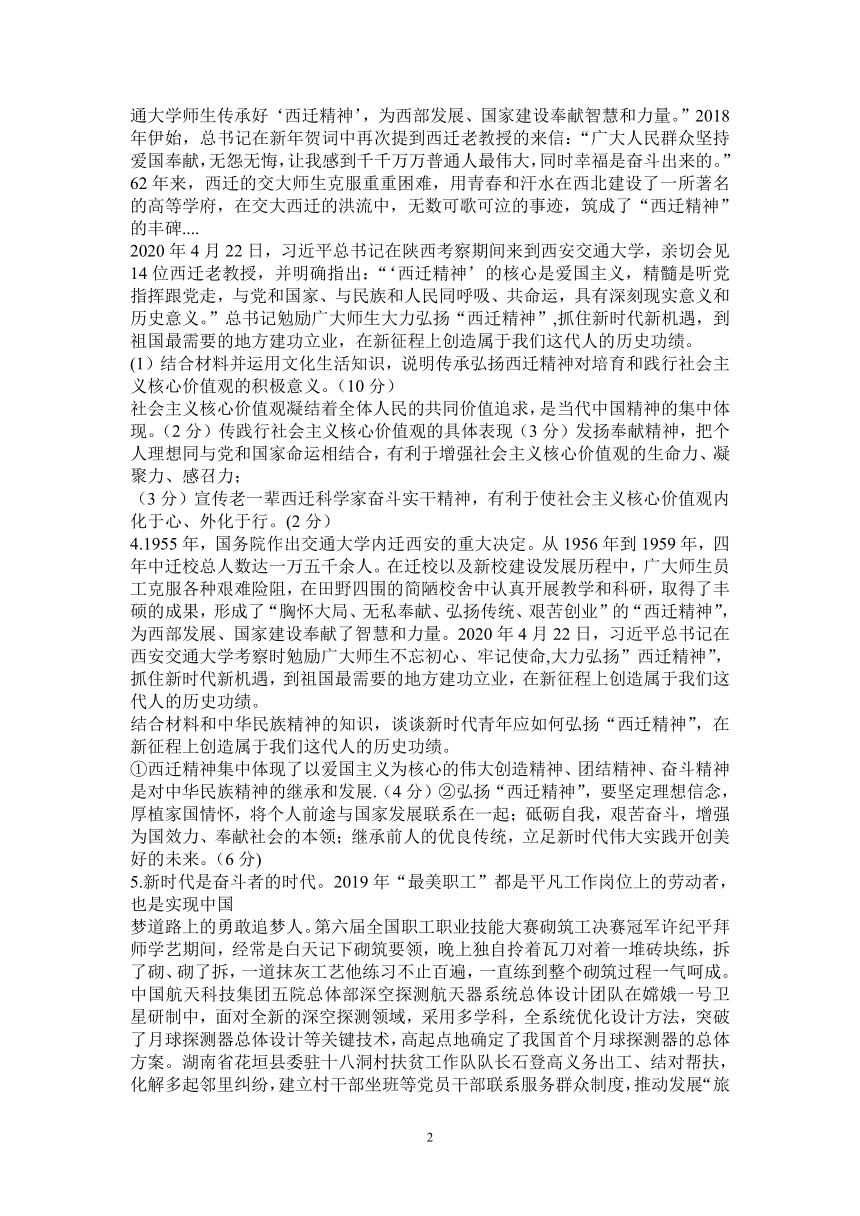 通大学师生传承好‘西迁精神’，为西部发展、国家建设奉献智慧和力量。”2018年伊始，总书记在新年贺词中再次提到西迁老教授的来信：“广大人民群众坚持爱国奉献，无怨无悔，让我感到千千万万普通人最伟大，同时幸福是奋斗出来的。”62年来，西迁的交大师生克服重重困难，用青春和汗水在西北建设了一所著名的高等学府，在交大西迁的洪流中，无数可歌可泣的事迹，筑成了“西迁精神”的丰碑....
2020年4月22日，习近平总书记在陕西考察期间来到西安交通大学，亲切会见14位西迁老教授，并明确指出：“‘西迁精神’的核心是爱国主义，精髓是听党指挥跟党走，与党和国家、与民族和人民同呼吸、共命运，具有深刻现实意义和历史意义。”总书记勉励广大师生大力弘扬“西迁精神”,抓住新时代新机遇，到祖国最需要的地方建功立业，在新征程上创造属于我们这代人的历史功绩。
(1）结合材料并运用文化生活知识，说明传承弘扬西迁精神对培育和践行社会主义核心价值观的积极意义。（10分）
社会主义核心价值观凝结着全体人民的共同价值追求，是当代中国精神的集中体现。（2分）传践行社会主义核心价值观的具体表现（3分）发扬奉献精神，把个人理想同与党和国家命运相结合，有利于增强社会主义核心价值观的生命力、凝聚力、感召力；
（3分）宣传老一辈西迁科学家奋斗实干精神，有利于使社会主义核心价值观内化于心、外化于行。(2分)
4.1955年，国务院作出交通大学内迁西安的重大决定。从1956年到1959年，四年中迁校总人数达一万五千余人。在迁校以及新校建设发展历程中，广大师生员工克服各种艰难险阻，在田野四围的简陋校舍中认真开展教学和科研，取得了丰硕的成果，形成了“胸怀大局、无私奉献、弘扬传统、艰苦创业”的“西迁精神”，为西部发展、国家建设奉献了智慧和力量。2020年4月22日，习近平总书记在西安交通大学考察时勉励广大师生不忘初心、牢记使命,大力弘扬”西迁精神”，抓住新时代新机遇，到祖国最需要的地方建功立业，在新征程上创造属于我们这代人的历史功绩。
结合材料和中华民族精神的知识，谈谈新时代青年应如何弘扬“西迁精神”，在新征程上创造属于我们这代人的历史功绩。
①西迁精神集中体现了以爱国主义为核心的伟大创造精神、团结精神、奋斗精神是对中华民族精神的继承和发展.（4分）②弘扬“西迁精神”，要坚定理想信念，厚植家国情怀，将个人前途与国家发展联系在一起；砥砺自我，艰苦奋斗，增强为国效力、奉献社会的本领；继承前人的优良传统，立足新时代伟大实践开创美好的未来。(6分)
5.新时代是奋斗者的时代。2019年“最美职工”都是平凡工作岗位上的劳动者，也是实现中国
梦道路上的勇敢追梦人。第六届全国职工职业技能大赛砌筑工决赛冠军许纪平拜师学艺期间，经常是白天记下砌筑要领，晚上独自拎着瓦刀对着一堆砖块练，拆了砌、砌了拆，一道抹灰工艺他练习不止百遍，一直练到整个砌筑过程一气呵成。中国航天科技集团五院总体部深空探测航天器系统总体设计团队在嫦娥一号卫星研制中，面对全新的深空探测领域，采用多学科，全系统优化设计方法，突破了月球探测器总体设计等关键技术，高起点地确定了我国首个月球探测器的总体方案。湖南省花垣县委驻十八洞村扶贫工作队队长石登高义务出工、结对帮扶，化解多起邻里纠纷，建立村干部坐班等党员干部联系服务群众制度，推动发展“旅

2